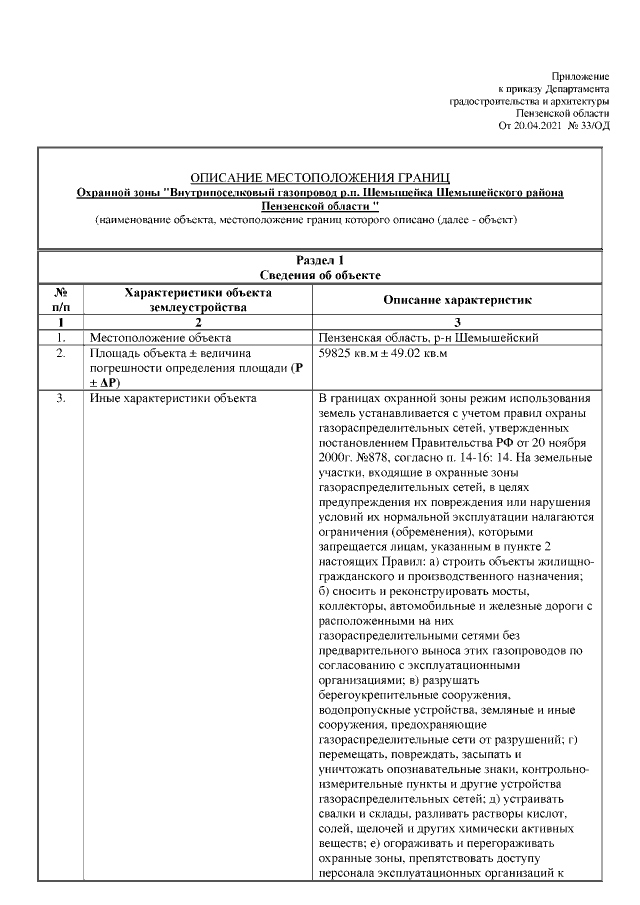 Приложение
к приказу Департамента
градостроительства и архитектуры
Пензенской области
От 20.04.2021 № 33/ОД

ОПИСАНИЕ МЕСТОПОЛОЖЕНИЯ ГРАНИЦ
Охранной зоны "Внутрипоселковый газопровод р.п. Шемышейка Шемышейского района Пензенской области "
(наименование объекта, местоположение границ которого описано (далее - объект)

Раздел 1
Сведения об объекте

| № п/п | Характеристики объекта землеустройства | Описание характеристик |
|---|---|---|
| 1 | 2 | 3 |
| 1. | Местоположение объекта | Пензенская область, р-н Шемышейский |
| 2. | Площадь объекта ± величина погрешности определения площади (P ± ΔP) | 59825 кв.м ± 49.02 кв.м |
| 3. | Иные характеристики объекта | В границах охранной зоны режим использования земель устанавливается с учетом правил охраны газораспределительных сетей, утвержденных постановлением Правительства РФ от 20 ноября 2000г. №878, согласно п. 14-16: 14. На земельные участки, входящие в охранные зоны газораспределительных сетей, в целях предупреждения их повреждения или нарушения условий их нормальной эксплуатации налагаются ограничения (обременения), которыми запрещается лицам, указанным в пункте 2 настоящих Правил: а) строить объекты жилищно-гражданского и производственного назначения; б) сносить и реконструировать мосты, коллекторы, автомобильные и железные дороги с расположенными на них газораспределительными сетями без предварительного выноса этих газопроводов по согласованию с эксплуатационными организациями; в) разрушать берегоукрепительные сооружения, водопропускные устройства, земляные и иные сооружения, предохраняющие газораспределительные сети от разрушений; г) перемещать, повреждать, засыпать и уничтожать опознавательные знаки, контрольно-измерительные пункты и другие устройства газораспределительных сетей; д) устраивать свалки и склады, разливать растворы кислот, солей, щелочей и других химически активных веществ; е) огораживать и перегораживать охранные зоны, препятствовать доступу персонала эксплуатационных организаций к |